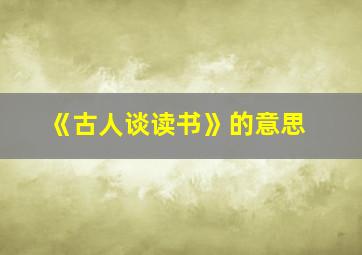 《古人谈读书》的意思